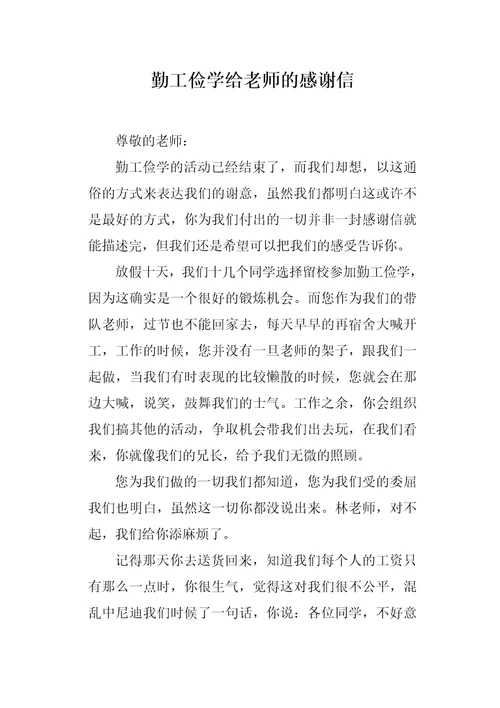 勤工俭学给老师的感谢信

尊敬的老师：

勤工俭学的活动已经结束了，而我们却想，以这通俗的方式来表达我们的谢意，虽然我们都明白这或许不是最好的方式，你为我们付出的一切并非一封感谢信就能描述完，但我们还是希望可以把我们的感受告诉你。

放假十天，我们十几个同学选择留校参加勤工俭学，因为这确实是一个很好的锻炼机会。而您作为我们的带队老师，过节也不能回家去，每天早早的再宿舍大喊开工，工作的时候，您并没有一旦老师的架子，跟我们一起做，当我们有时表现的比较懒散的时候，您就会在那边大喊，说笑，鼓舞我们的士气。工作之余，你会组织我们搞其他的活动，争取机会带我们出去玩，在我们看来，你就像我们的兄长，给予我们无微的照顾。

您为我们做的一切我们都知道，您为我们受的委屈我们也明白，虽然这一切你都没说出来。林老师，对不起，我们给你添麻烦了。

记得那天你去送货回来，知道我们每个人的工资只有那么一点时，你很生气，觉得这对我们很不公平，混乱中尼迪我们时候了一句话，你说：各位同学，不好意